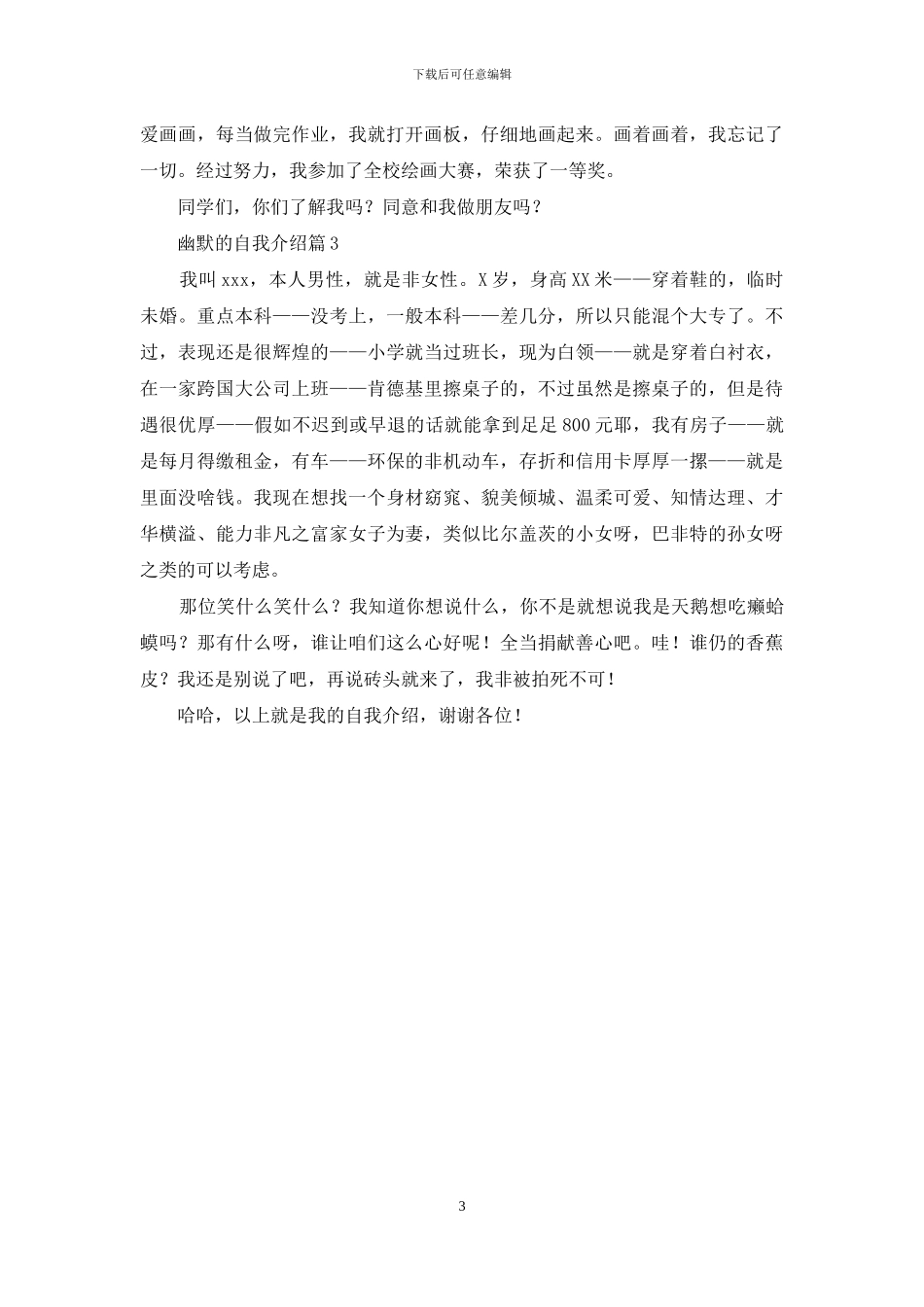 下载后可任意编辑

爱画画，每当做完作业，我就打开画板，仔细地画起来。画着画着，我忘记了一切。经过努力，我参加了全校绘画大赛，荣获了一等奖。

同学们，你们了解我吗？同意和我做朋友吗？

幽默的自我介绍篇3

我叫xxx，本人男性，就是非女性。X岁，身高XX米——穿着鞋的，临时未婚。重点本科——没考上，一般本科——差几分，所以只能混个大专了。不过，表现还是很辉煌的——小学就当过班长，现为白领——就是穿着白衬衣，在一家跨国大公司上班——肯德基里擦桌子的，不过虽然是擦桌子的，但是待遇很优厚——假如不迟到或早退的话就能拿到足足800元耶，我有房子——就是每月得缴租金，有车——环保的非机动车，存折和信用卡厚厚一摞——就是里面没啥钱。我现在想找一个身材窈窕、貌美倾城、温柔可爱、知情达理、才华横溢、能力非凡之富家女子为妻，类似比尔盖茨的小女呀，巴非特的孙女呀之类的可以考虑。

那位笑什么笑什么？我知道你想说什么，你不是就想说我是天鹅想吃癞蛤蟆吗？那有什么呀，谁让咱们这么心好呢！全当捐献善心吧。哇！谁仍的香蕉皮？我还是别说了吧，再说砖头就来了，我非被拍死不可！

哈哈，以上就是我的自我介绍，谢谢各位！

3